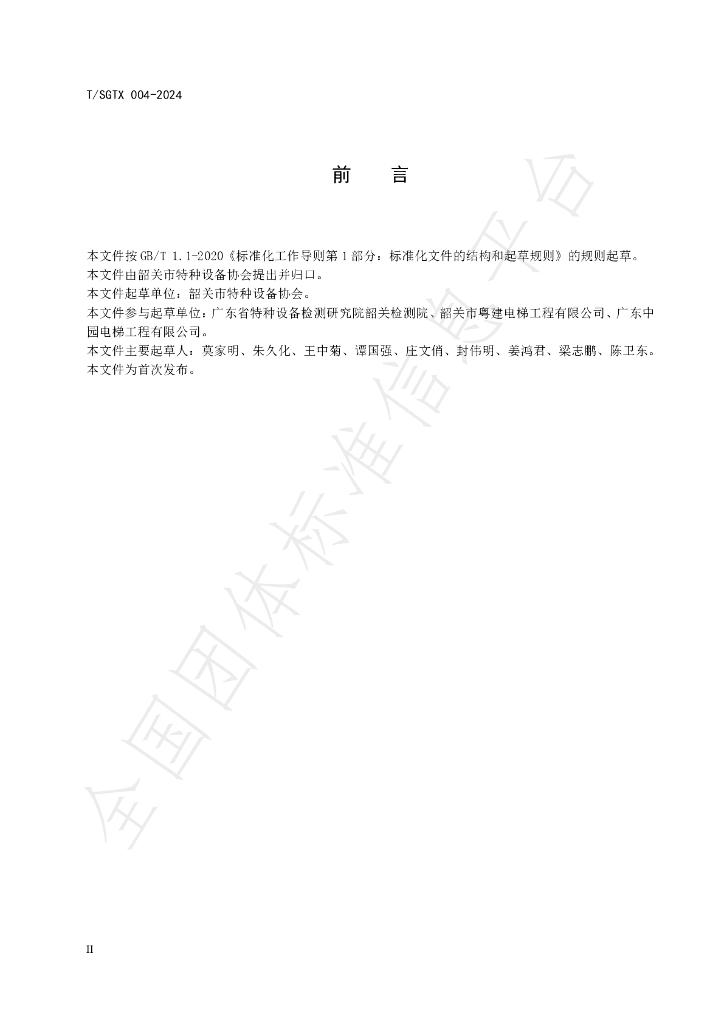 T/SGTX 004-2024

前 言

本文件按GB/T 1.1-2020《标准化工作导则第1部分：标准化文件的结构和起草规则》的规则起草。

本文件由韶关市特种设备协会提出并归口。

本文件起草单位：韶关市特种设备协会。

本文件参与起草单位：广东省特种设备检测研究院韶关检测院、韶关市粤建电梯工程有限公司、广东中园电梯工程有限公司。

本文件主要起草人：莫家明、朱久化、王中菊、谭国强、庄文俏、封伟明、姜鸿君、梁志鹏、陈卫东。

本文件为首次发布。

II

全国团体标准信息平台